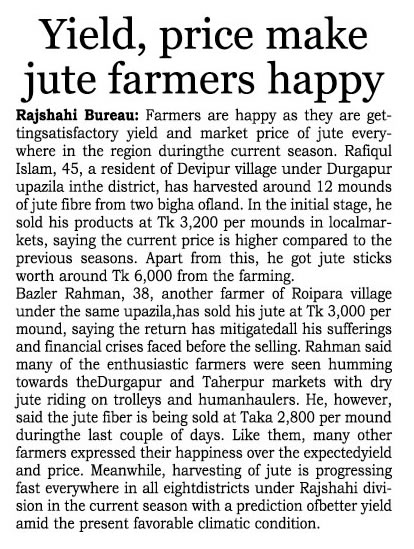 Yield, price make jute farmers happy

Rajshahi Bureau: Farmers are happy as they are gettingsatisfactory yield and market price of jute everywhere in the region duringthe current season. Rafiqul Islam, 45, a resident of Devipur village under Durgapur upazila inthe district, has harvested around 12 mounds of jute fibre from two bigha ofland. In the initial stage, he sold his products at Tk 3,200 per mounds in localmarkets, saying the current price is higher compared to the previous seasons. Apart from this, he got jute sticks worth around Tk 6,000 from the farming.
Bazler Rahman, 38, another farmer of Roipara village under the same upazila,has sold his jute at Tk 3,000 per mound, saying the return has mitigatedall his sufferings and financial crises faced before the selling. Rahman said many of the enthusiastic farmers were seen humming towards theDurgapur and Taherpur markets with dry jute riding on trolleys and humanhaulers. He, however, said the jute fiber is being sold at Taka 2,800 per mound duringthe last couple of days. Like them, many other farmers expressed their happiness over the expectedyield and price. Meanwhile, harvesting of jute is progressing fast everywhere in all eightdistricts under Rajshahi division in the current season with a prediction ofbetter yield amid the present favorable climatic condition.